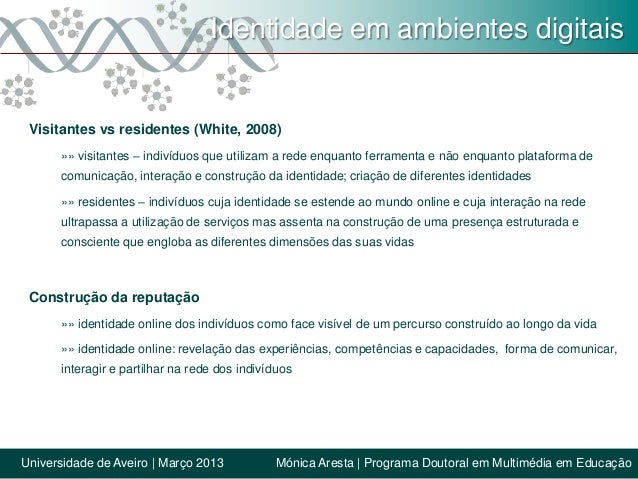 Identidade em ambientes digitais

Visitantes vs residentes (White, 2008)

»» visitantes – indivíduos que utilizam a rede enquanto ferramenta e não enquanto plataforma de comunicação, interação e construção da identidade; criação de diferentes identidades

»» residentes – indivíduos cuja identidade se estende ao mundo online e cuja interação na rede ultrapassa a utilização de serviços mas assenta na construção de uma presença estruturada e consciente que engloba as diferentes dimensões das suas vidas

Construção da reputação

»» identidade online dos indivíduos como face visível de um percurso construído ao longo da vida

»» identidade online: revelação das experiências, competências e capacidades, forma de comunicar, interagir e partilhar na rede dos indivíduos

Universidade de Aveiro | Março 2013 Mónica Aresta | Programa Doutoral em Multimédia em Educação